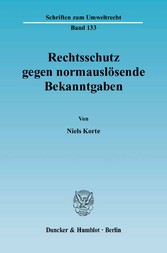 Schriften zum Umweltrecht

Band 133

Rechtsschutz gegen normauslösende Bekanntgaben

Von

Niels Korte

Duncker & Humblot · Berlin